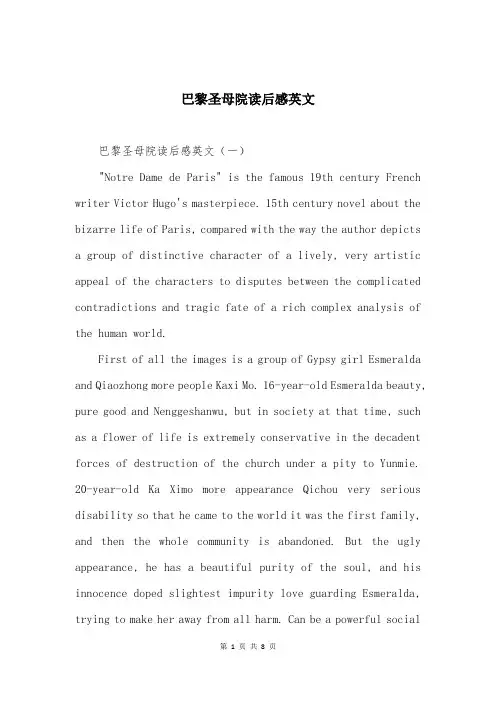 巴黎圣母院读后感英文

巴黎圣母院读后感英文（一）

"Notre Dame de Paris" is the famous 19th century French writer Victor Hugo's masterpiece. 15th century novel about the bizarre life of Paris, compared with the way the author depicts a group of distinctive character of a lively, very artistic appeal of the characters to disputes between the complicated contradictions and tragic fate of a rich complex analysis of the human world.

First of all the images is a group of Gypsy girl Esmeralda and Qiaozhong more people Kaxi Mo. 16-year-old Esmeralda beauty, pure good and Nenggeshanwu, but in society at that time, such as a flower of life is extremely conservative in the decadent forces of destruction of the church under a pity to Yunmie. 20-year-old Ka Ximo more appearance Qichou very serious disability so that he came to the world it was the first family, and then the whole community is abandoned. But the ugly appearance, he has a beautiful purity of the soul, and his innocence doped slightest impurity love guarding Esmeralda, trying to make her away from all harm. Can be a powerful social

第 1 页 共 8 页